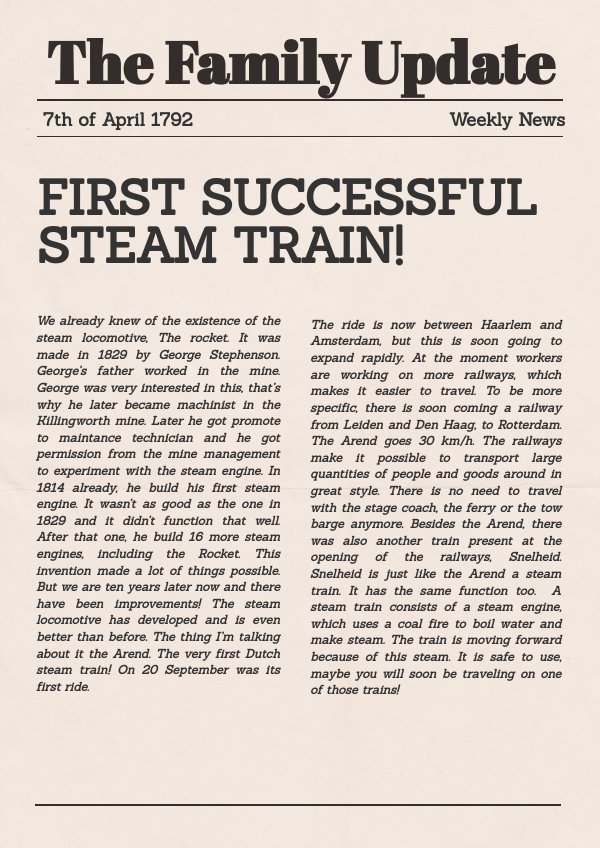 The Family Update

7th of April 1792

Weekly News

FIRST SUCCESSFUL STEAM TRAIN!

We already knew of the existence of the steam locomotive, The rocket. It was made in 1829 by George Stephenson. George's father worked in the mine. George was very interested in this, that's why he later became machinist in the Killingworth mine. Later he got promote to maintance technician and he got permission from the mine management to experiment with the steam engine. In 1814 already, he build his first steam engine. It wasn't as good as the one in 1829 and it didn't function that well. After that one, he build 16 more steam engines, including the Rocket. This invention made a lot of things possible. But we are ten years later now and there have been improvements! The steam locomotive has developed and is even better than before. The thing I'm talking about it the Arend. The very first Dutch steam train! On 20 September was its first ride.

The ride is now between Haarlem and Amsterdam, but this is soon going to expand rapidly. At the moment workers are working on more railways, which makes it easier to travel. To be more specific, there is soon coming a railway from Leiden and Den Haag, to Rotterdam. The Arend goes 30 km/h. The railways make it possible to transport large quantities of people and goods around in great style. There is no need to travel with the stage coach, the ferry or the tow barge anymore. Besides the Arend, there was also another train present at the opening of the railways, Snelheid. Snelheid is just like the Arend a steam train. It has the same function too. A steam train consists of a steam engine, which uses a coal fire to boil water and make steam. The train is moving forward because of this steam. It is safe to use, maybe you will soon be traveling on one of those trains!